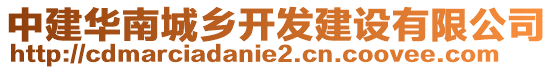 中建华南城乡开发建设有限公司
http://cdmarciadanie2.cn.coovee.com